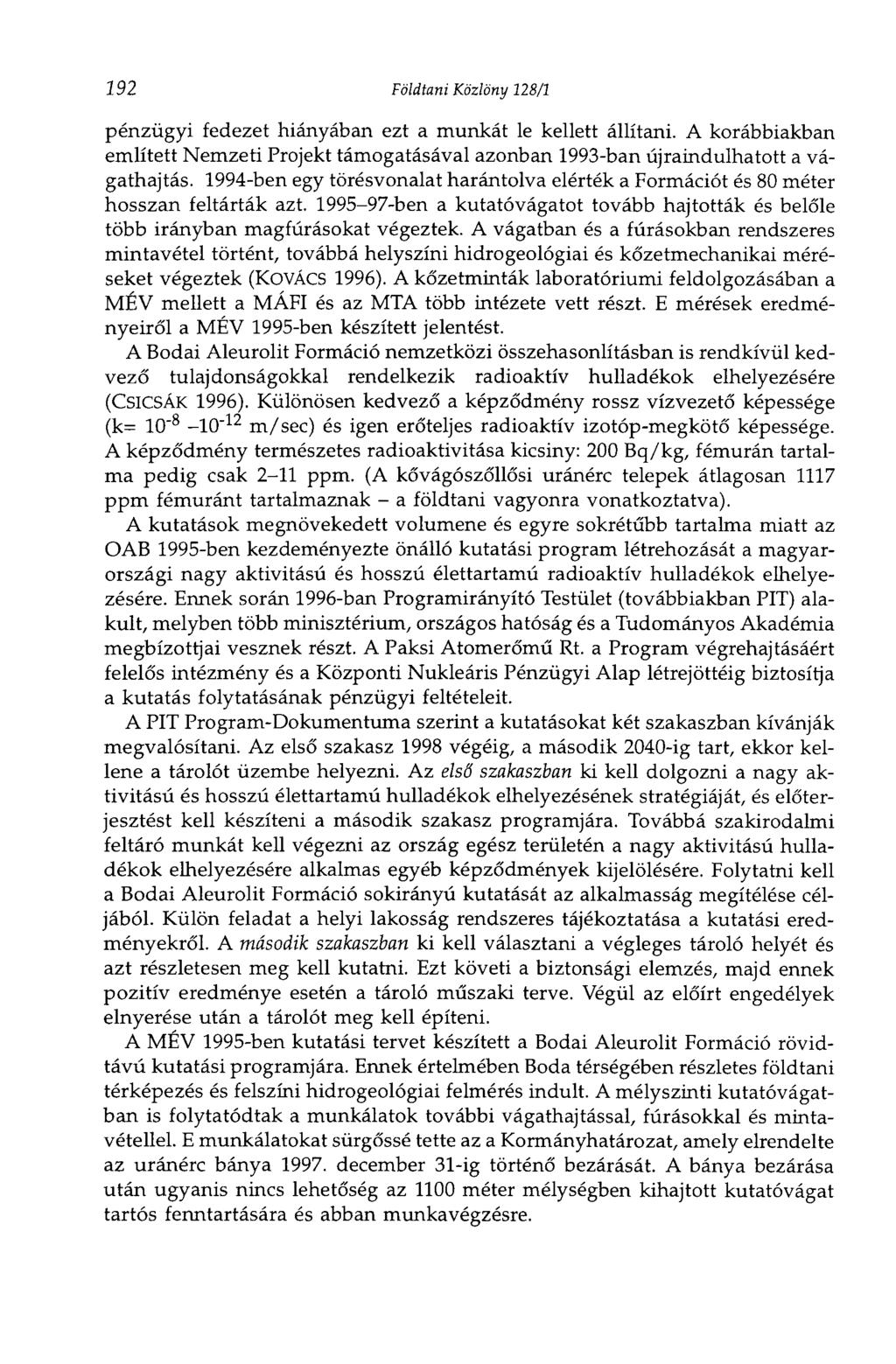 192 Földtani Közlöny 128/1

pénzügyi fedezet hiányában ezt a munkát le kellett állítani. A korábbiakban említett Nemzeti Projekt támogatásával azonban 1993-ban újraindulhatott a vágathajtás. 1994-ben egy törésvonalat harántolva elérték a Formációt és 80 méter hosszan feltárták azt. 1995–97-ben a kutatóvágatot tovább hajtották és belőle több irányban magfúrásokat végeztek. A vágatban és a fúrásokban rendszeres mintavétel történt, továbbá helyszíni hidrogeológiai és kőzetmechanikai méréseket végeztek (KOVÁCS 1996). A kőzetminták laboratóriumi feldolgozásában a MÉV mellett a MÁFI és az MTA több intézete vett részt. E mérések eredményeiről a MÉV 1995-ben készített jelentést.

A Bodai Aleurolit Formáció nemzetközi összehasonlításban is rendkívül kedvező tulajdonságokkal rendelkezik radioaktív hulladékok elhelyezésére (CSICSÁK 1996). Különösen kedvező a képződmény rossz vízvezető képessége (k= $10^{-8}$ –$10^{-12}$ m/sec) és igen erőteljes radioaktív izotóp-megkötő képessége. A képződmény természetes radioaktivitása kicsiny: 200 Bq/kg, fémurán tartalma pedig csak 2–11 ppm. (A kővágószőllősi uránérc telepek átlagosan 1117 ppm fémuránt tartalmaznak – a földtani vagyonra vonatkoztatva).

A kutatások megnövekedett volumene és egyre sokrétűbb tartalma miatt az OAB 1995-ben kezdeményezte önálló kutatási program létrehozását a magyarországi nagy aktivitású és hosszú élettartamú radioaktív hulladékok elhelyezésére. Ennek során 1996-ban Programirányító Testület (továbbiakban PIT) alakult, melyben több minisztérium, országos hatóság és a Tudományos Akadémia megbízottjai vesznek részt. A Paksi Atomerőmű Rt. a Program végrehajtásáért felelős intézmény és a Központi Nukleáris Pénzügyi Alap létrejöttéig biztosítja a kutatás folytatásának pénzügyi feltételeit.

A PIT Program-Dokumentuma szerint a kutatásokat két szakaszban kívánják megvalósítani. Az első szakasz 1998 végéig, a második 2040-ig tart, ekkor kellene a tárolót üzembe helyezni. Az első szakaszban ki kell dolgozni a nagy aktivitású és hosszú élettartamú hulladékok elhelyezésének stratégiáját, és előterjesztést kell készíteni a második szakasz programjára. Továbbá szakirodalmi feltáró munkát kell végezni az ország egész területén a nagy aktivitású hulladékok elhelyezésére alkalmas egyéb képződmények kijelölésére. Folytatni kell a Bodai Aleurolit Formáció sokirányú kutatását az alkalmasság megítélése céljából. Külön feladat a helyi lakosság rendszeres tájékoztatása a kutatási eredményekről. A második szakaszban ki kell választani a végleges tároló helyét és azt részletesen meg kell kutatni. Ezt követi a biztonsági elemzés, majd ennek pozitív eredménye esetén a tároló műszaki terve. Végül az előírt engedélyek elnyerése után a tárolót meg kell építeni.

A MÉV 1995-ben kutatási tervet készített a Bodai Aleurolit Formáció rövidtávú kutatási programjára. Ennek értelmében Boda térségében részletes földtani térképezés és felszíni hidrogeológiai felmérés indult. A mélyszinti kutatóvágatban is folytatódtak a munkálatok további vágathajtással, fúrásokkal és mintavétellel. E munkálatokat sürgőssé tette az a Kormányhatározat, amely elrendelte az uránérc bánya 1997. december 31-ig történő bezárását. A bánya bezárása után ugyanis nincs lehetőség az 1100 méter mélységben kihajtott kutatóvágat tartós fenntartására és abban munkavégzésre.